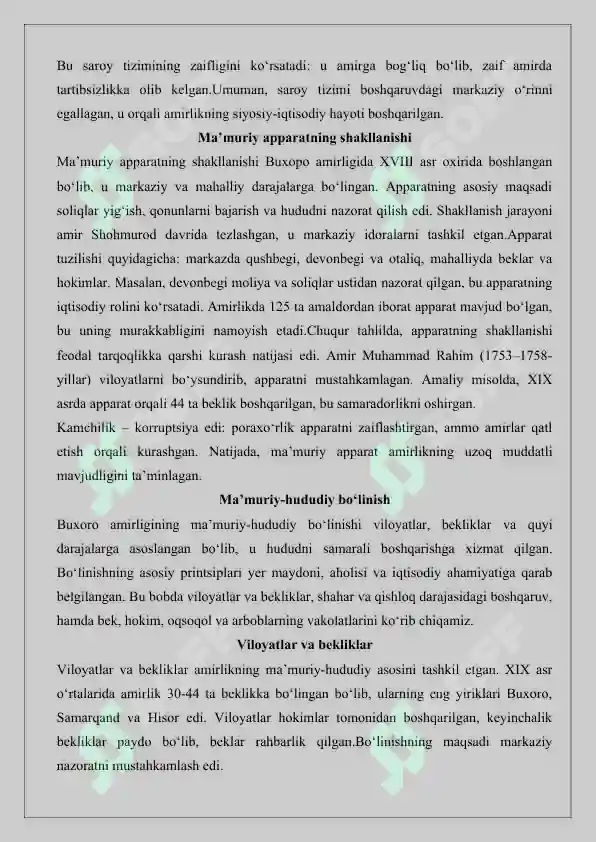 Bu saroy tizimining zaifligini ko'rsatadi: u amirga bog'liq bo'lib, zaif amirda tartibsizlikka olib kelgan.Umuman, saroy tizimi boshqaruvdagi markaziy o'rinni egallagan, u orqali amirlikning siyosiy-iqtisodiy hayoti boshqarilgan.

Ma'muriy apparatning shakllanishi

Ma'muriy apparatning shakllanishi Buxopo amirligida XVIII asr oxirida boshlangan bo'lib, u markaziy va mahalliy darajalarga bo'lingan. Apparatning asosiy maqsadi soliqlar yig'ish, qonunlarni bajarish va hududni nazorat qilish edi. Shakllanish jarayoni amir Shohmurod davrida tezlashgan, u markaziy idoralarni tashkil etgan.Apparat tuzilishi quyidagicha: markazda qushbegi, devonbegi va otaliq, mahalliyda beklar va hokimlar. Masalan, devonbegi moliya va soliqlar ustidan nazorat qilgan, bu apparatning iqtisodiy rolini ko'rsatadi. Amirlikda 125 ta amaldordan iborat apparat mavjud bo'lgan, bu uning murakkabligini namoyish etadi.Chuqur tahlilda, apparatning shakllanishi feodal tarqoqlikka qarshi kurash natijasi edi. Amir Muhammad Rahim (1753–1758-yillar) viloyatlarni bo'ysundirib, apparatni mustahkamlagan. Amaliy misolda, XIX asrda apparat orqali 44 ta beklik boshqarilgan, bu samaradorlikni oshirgan.

Kamchilik – korruptsiya edi: poraxo'rlik apparatni zaiflashtirgan, ammo amirlar qatl etish orqali kurashgan. Natijada, ma'muriy apparat amirlikning uzoq muddatli mavjudligini ta'minlagan.

Ma'muriy-hududiy bo'linish

Buxoro amirligining ma'muriy-hududiy bo'linishi viloyatlar, bekliklar va quyi darajalarga asoslangan bo'lib, u hududni samarali boshqarishga xizmat qilgan. Bo'linishning asosiy printsiplari yer maydoni, aholisi va iqtisodiy ahamiyatiga qarab belgilangan. Bu bobda viloyatlar va bekliklar, shahar va qishloq darajasidagi boshqaruv, hamda bek, hokim, oqsoqol va arboblarning vakolatlarini ko'rib chiqamiz.

Viloyatlar va bekliklar

Viloyatlar va bekliklar amirlikning ma'muriy-hududiy asosini tashkil etgan. XIX asr o'rtalarida amirlik 30-44 ta beklikka bo'lingan bo'lib, ularning eng yiriklari Buxoro, Samarqand va Hisor edi. Viloyatlar hokimlar tomonidan boshqarilgan, keyinchalik bekliklar paydo bo'lib, beklar rahbarlik qilgan.Bo'linishning maqsadi markaziy nazoratni mustahkamlash edi.